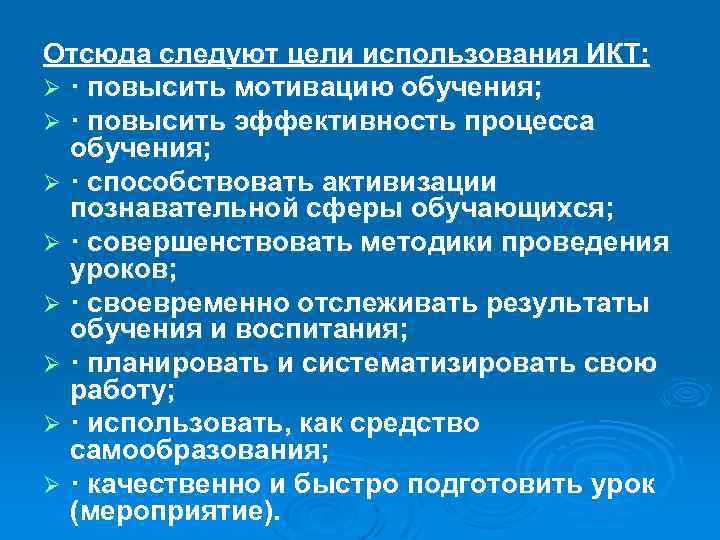 Отсюда следуют цели использования ИКТ:

➢ · повысить мотивацию обучения;

➢ · повысить эффективность процесса обучения;

➢ · способствовать активизации познавательной сферы обучающихся;

➢ · совершенствовать методики проведения уроков;

➢ · своевременно отслеживать результаты обучения и воспитания;

➢ · планировать и систематизировать свою работу;

➢ · использовать, как средство самообразования;

➢ · качественно и быстро подготовить урок (мероприятие).